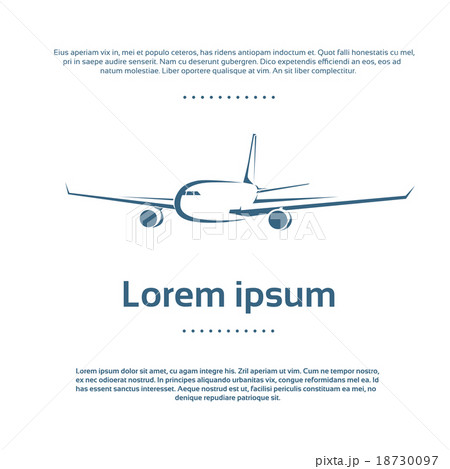 Eius aperiam vix in, mei et populo ceteros, has ridens antiopam indoctum et. Quot falli honestatis cu mel, pri in saepe audire senserit. Nam cu deserunt gubergren. Dico expetendis efficiendi an eos, eos ad natum molestiae. Liber oportere qualisque at vim. An sit liber complectitur.

Lorem ipsum

Lorem ipsum dolor sit amet, cu agam integre his. Zril aperiam ut vim. Cum ne tempor nostro, ex nec odioerat nostrud. In principes aliquando urbanitas vix, congue reformidans mel ea. Id has essent sanctus interesset. Aeque nostrud est ut, facilisi periculis constituam ea mei, no denique repudiare patrioque sit.

pixta.jp - 18730097

PIXTA